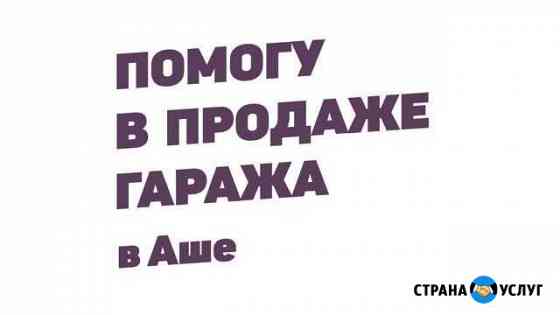 ПОМОГУ
В ПРОДАЖЕ
ГАРАЖА
в Аше

СТРАНА УСЛУГ